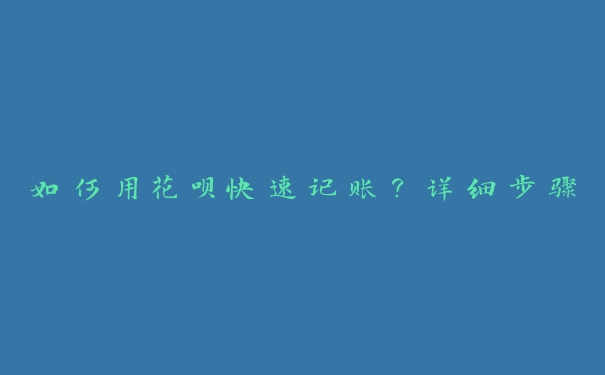 如何用花呗快速记账？详细步骤